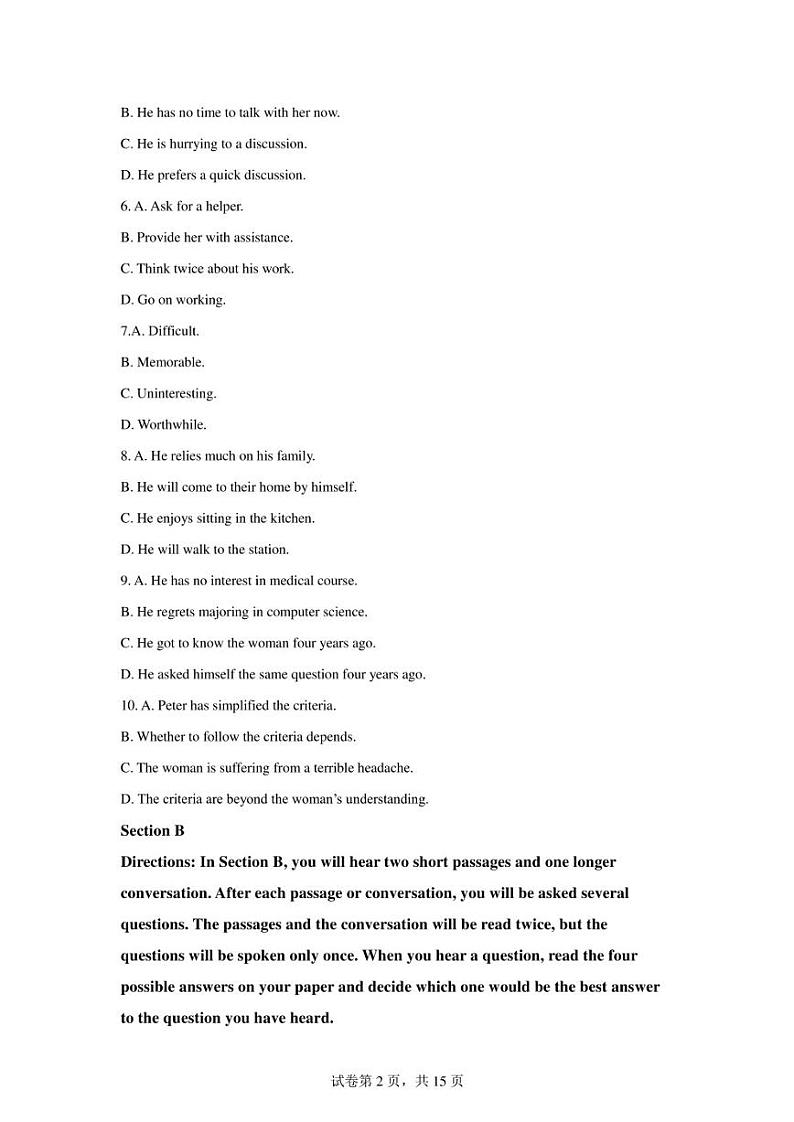 B. He has no time to talk with her now.

C. He is hurrying to a discussion.

D. He prefers a quick discussion.

6. A. Ask for a helper.

B. Provide her with assistance.

C. Think twice about his work.

D. Go on working.

7.A. Difficult.

B. Memorable.

C. Uninteresting.

D. Worthwhile.

8. A. He relies much on his family.

B. He will come to their home by himself.

C. He enjoys sitting in the kitchen.

D. He will walk to the station.

9. A. He has no interest in medical course.

B. He regrets majoring in computer science.

C. He got to know the woman four years ago.

D. He asked himself the same question four years ago.

10. A. Peter has simplified the criteria.

B. Whether to follow the criteria depends.

C. The woman is suffering from a terrible headache.

D. The criteria are beyond the woman's understanding.

Section B

Directions: In Section B, you will hear two short passages and one longer conversation. After each passage or conversation, you will be asked several questions. The passages and the conversation will be read twice, but the questions will be spoken only once. When you hear a question, read the four possible answers on your paper and decide which one would be the best answer to the question you have heard.

试卷第 2 页，共 15 页